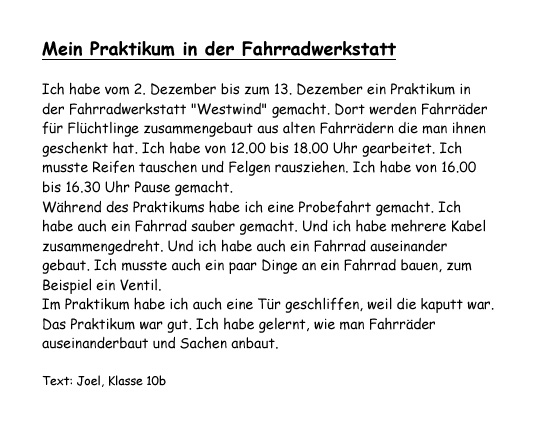 Mein Praktikum in der Fahrradwerkstatt

Ich habe vom 2. Dezember bis zum 13. Dezember ein Praktikum in der Fahrradwerkstatt "Westwind" gemacht. Dort werden Fahrräder für Flüchtlinge zusammengebaut aus alten Fahrrädern die man ihnen geschenkt hat. Ich habe von 12.00 bis 18.00 Uhr gearbeitet. Ich musste Reifen tauschen und Felgen rausziehen. Ich habe von 16.00 bis 16.30 Uhr Pause gemacht.
Während des Praktikums habe ich eine Probefahrt gemacht. Ich habe auch ein Fahrrad sauber gemacht. Und ich habe mehrere Kabel zusammengedreht. Und ich habe auch ein Fahrrad auseinander gebaut. Ich musste auch ein paar Dinge an ein Fahrrad bauen, zum Beispiel ein Ventil.
Im Praktikum habe ich auch eine Tür geschliffen, weil die kaputt war. Das Praktikum war gut. Ich habe gelernt, wie man Fahrräder auseinanderbaut und Sachen anbaut.

Text: Joel, Klasse 10b